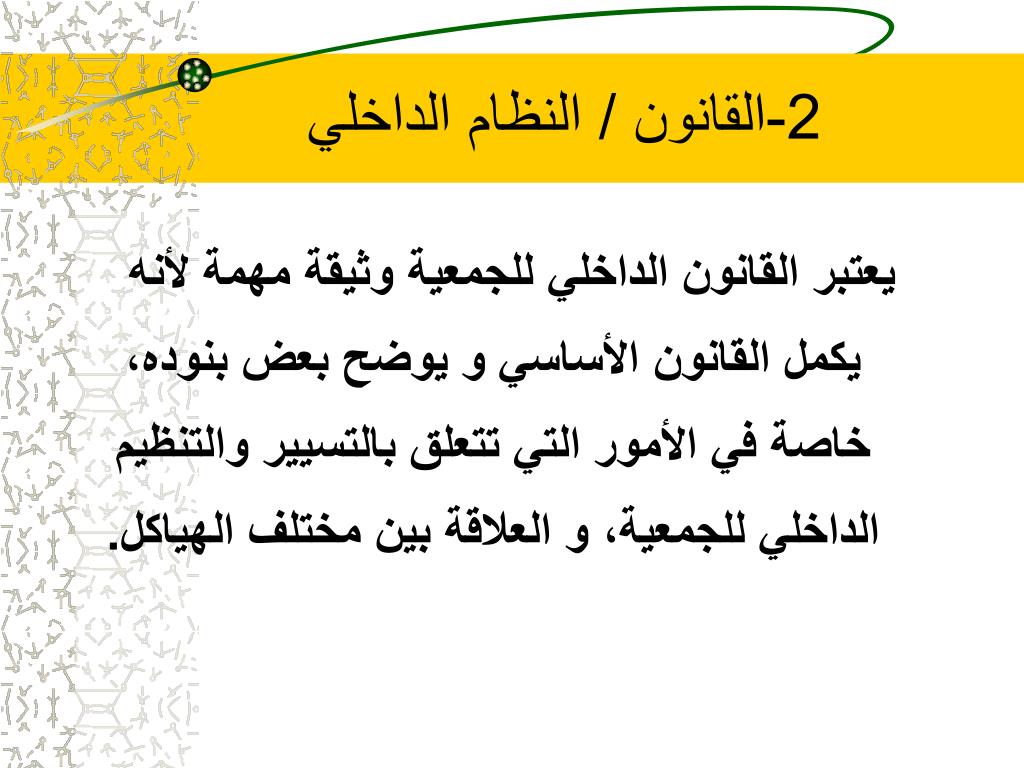 2-القانون / النظام الداخلي

يعتبر القانون الداخلي للجمعية وثيقة مهمة لأنه يكمل القانون الأساسي و يوضح بعض بنوده، خاصة في الأمور التي تتعلق بالتسيير والتنظيم الداخلي للجمعية، و العلاقة بين مختلف الهياكل.